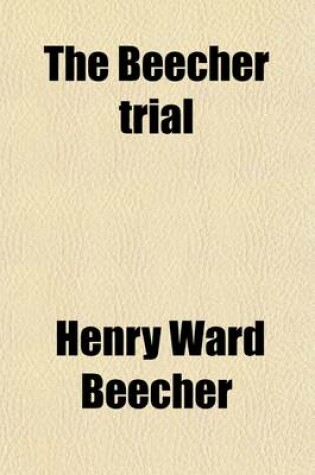 The Beecher trial

Henry Ward Beecher